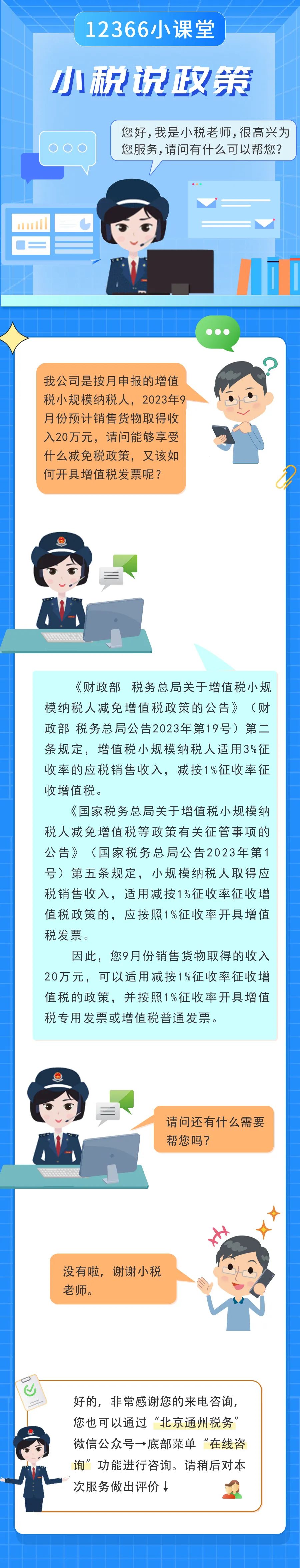 12366小课堂

小税说政策

您好，我是小税老师，很高兴为您服务，请问有什么可以帮您？

我公司是按月申报的增值税小规模纳税人，2023年9月份预计销售货物取得收入20万元，请问能够享受什么减免税政策，又该如何开具增值税发票呢？

《财政部 税务总局关于增值税小规模纳税人减免增值税政策的公告》（财政部 税务总局公告2023年第19号）第二条规定，增值税小规模纳税人适用3%征收率的应税销售收入，减按1%征收率征收增值税。

《国家税务总局关于增值税小规模纳税人减免增值税等政策有关征管事项的公告》（国家税务总局公告2023年第1号）第五条规定，小规模纳税人取得应税销售收入，适用减按1%征收率征收增值税政策的，应按照1%征收率开具增值税发票。

因此，您9月份销售货物取得的收入20万元，可以适用减按1%征收率征收增值税的政策，并按照1%征收率开具增值税专用发票或增值税普通发票。

请问还有什么需要帮您吗？

没有啦，谢谢小税老师。

好的，非常感谢您的来电咨询，您也可以通过“北京通州税务”微信公众号→底部菜单“在线咨询”功能进行咨询。请稍后对本次服务做出评价↓